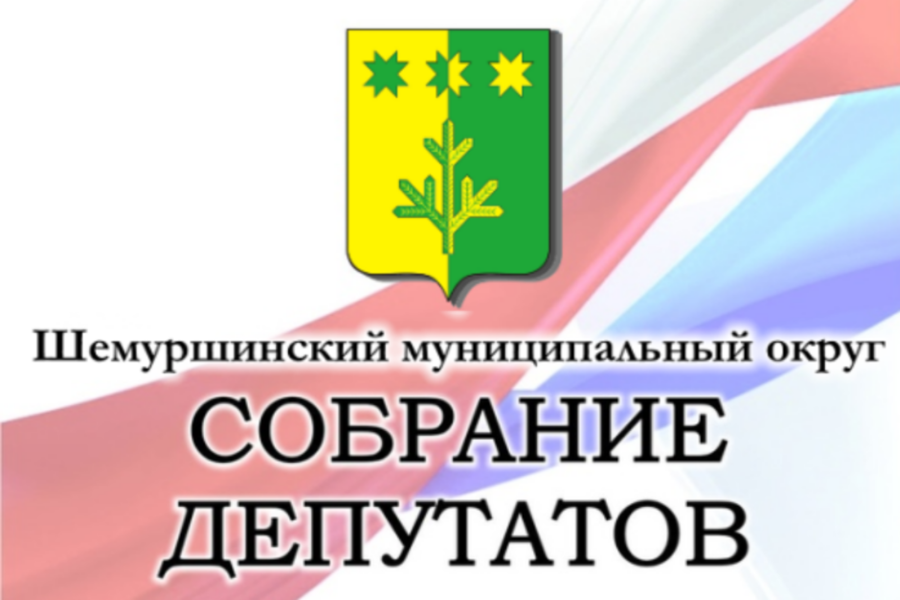 Шемуршинский муниципальный округ
СОБРАНИЕ
ДЕПУТАТОВ